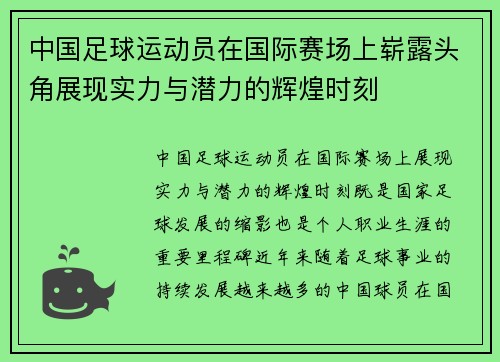 中国足球运动员在国际赛场上崭露头角展现实力与潜力的辉煌时刻

中国足球运动员在国际赛场上展现实力与潜力的辉煌时刻既是国家足球发展的缩影也是个人职业生涯的重要里程碑近年来随着足球事业的持续发展越来越多的中国球员在国